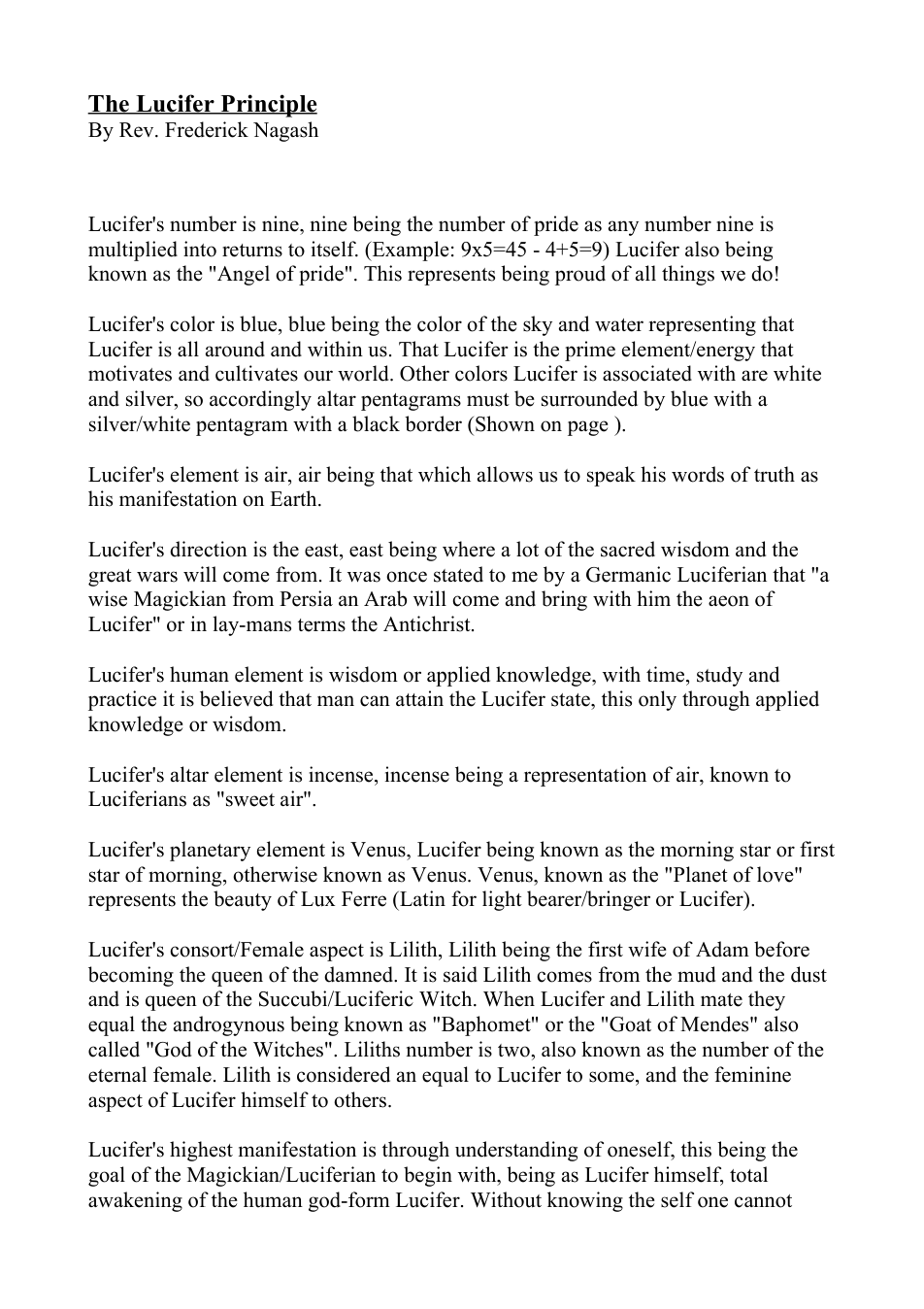 The Lucifer Principle
By Rev. Frederick Nagash

Lucifer's number is nine, nine being the number of pride as any number nine is multiplied into returns to itself. (Example: 9x5=45 - 4+5=9) Lucifer also being known as the "Angel of pride". This represents being proud of all things we do!

Lucifer's color is blue, blue being the color of the sky and water representing that Lucifer is all around and within us. That Lucifer is the prime element/energy that motivates and cultivates our world. Other colors Lucifer is associated with are white and silver, so accordingly altar pentagrams must be surrounded by blue with a silver/white pentagram with a black border (Shown on page ).

Lucifer's element is air, air being that which allows us to speak his words of truth as his manifestation on Earth.

Lucifer's direction is the east, east being where a lot of the sacred wisdom and the great wars will come from. It was once stated to me by a Germanic Luciferian that "a wise Magickian from Persia an Arab will come and bring with him the aeon of Lucifer" or in lay-mans terms the Antichrist.

Lucifer's human element is wisdom or applied knowledge, with time, study and practice it is believed that man can attain the Lucifer state, this only through applied knowledge or wisdom.

Lucifer's altar element is incense, incense being a representation of air, known to Luciferians as "sweet air".

Lucifer's planetary element is Venus, Lucifer being known as the morning star or first star of morning, otherwise known as Venus. Venus, known as the "Planet of love" represents the beauty of Lux Ferre (Latin for light bearer/bringer or Lucifer).

Lucifer's consort/Female aspect is Lilith, Lilith being the first wife of Adam before becoming the queen of the damned. It is said Lilith comes from the mud and the dust and is queen of the Succubi/Luciferic Witch. When Lucifer and Lilith mate they equal the androgynous being known as "Baphomet" or the "Goat of Mendes" also called "God of the Witches". Liliths number is two, also known as the number of the eternal female. Lilith is considered an equal to Lucifer to some, and the feminine aspect of Lucifer himself to others.

Lucifer's highest manifestation is through understanding of oneself, this being the goal of the Magickian/Luciferian to begin with, being as Lucifer himself, total awakening of the human god-form Lucifer. Without knowing the self one cannot